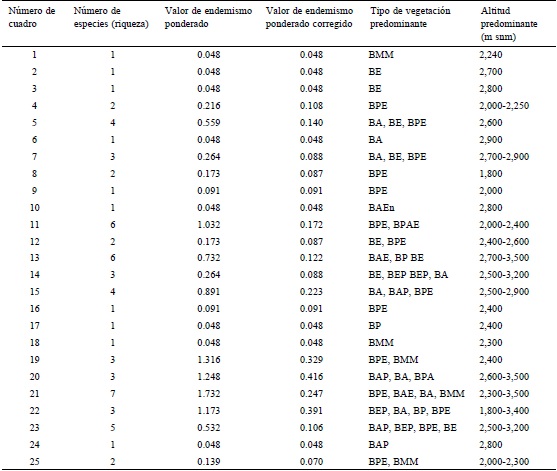 | Número de cuadro | Número de especies (riqueza) | Valor de endemismo ponderado | Valor de endemismo ponderado corregido | Tipo de vegetación predominante | Altitud predominante (m snm) |
|---|---|---|---|---|---|
| 1 | 1 | 0.048 | 0.048 | BMM | 2,240 |
| 2 | 1 | 0.048 | 0.048 | BE | 2,700 |
| 3 | 1 | 0.048 | 0.048 | BE | 2,800 |
| 4 | 2 | 0.216 | 0.108 | BPE | 2,000-2,250 |
| 5 | 4 | 0.559 | 0.140 | BA, BE, BPE | 2,600 |
| 6 | 1 | 0.048 | 0.048 | BA | 2,900 |
| 7 | 3 | 0.264 | 0.088 | BA, BE, BPE | 2,700-2,900 |
| 8 | 2 | 0.173 | 0.087 | BPE | 1,800 |
| 9 | 1 | 0.091 | 0.091 | BPE | 2,000 |
| 10 | 1 | 0.048 | 0.048 | BAEn | 2,800 |
| 11 | 6 | 1.032 | 0.172 | BPE, BPAE | 2,000-2,400 |
| 12 | 2 | 0.173 | 0.087 | BE, BPE | 2,400-2,600 |
| 13 | 6 | 0.732 | 0.122 | BAE, BP BE | 2,700-3,500 |
| 14 | 3 | 0.264 | 0.088 | BE, BEP BEP, BA | 2,500-3,200 |
| 15 | 4 | 0.891 | 0.223 | BA, BAP, BPE | 2,500-2,900 |
| 16 | 1 | 0.091 | 0.091 | BPE | 2,400 |
| 17 | 1 | 0.048 | 0.048 | BP | 2,400 |
| 18 | 1 | 0.048 | 0.048 | BMM | 2,300 |
| 19 | 3 | 1.316 | 0.329 | BPE, BMM | 2,400 |
| 20 | 3 | 1.248 | 0.416 | BAP, BA, BPA | 2,600-3,500 |
| 21 | 7 | 1.732 | 0.247 | BPE, BAE, BA, BMM | 2,300-3,500 |
| 22 | 3 | 1.173 | 0.391 | BEP, BA, BP, BPE | 1,800-3,400 |
| 23 | 5 | 0.532 | 0.106 | BAP, BEP, BPE, BE | 2,500-3,200 |
| 24 | 1 | 0.048 | 0.048 | BAP | 2,800 |
| 25 | 2 | 0.139 | 0.070 | BPE, BMM | 2,000-2,300 |